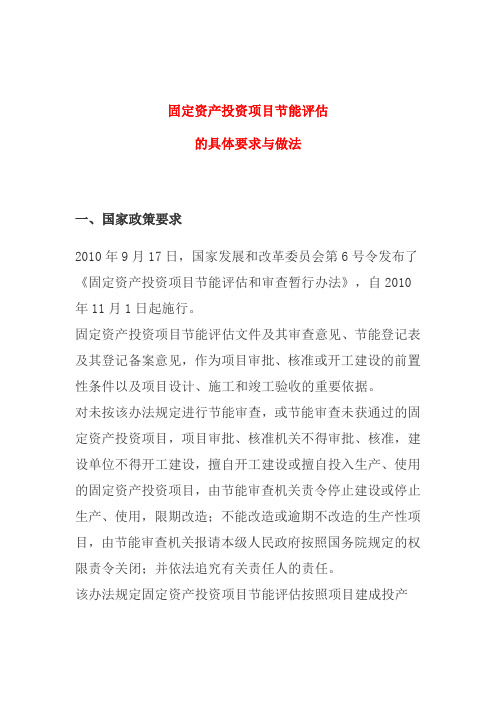 固定资产投资项目节能评估

的具体要求与做法

一、国家政策要求

2010 年 9 月 17 日，国家发展和改革委员会第 6 号令发布了《固定资产投资项目节能评估和审查暂行办法》，自 2010 年 11 月 1 日起施行。

固定资产投资项目节能评估文件及其审查意见、节能登记表及其登记备案意见，作为项目审批、核准或开工建设的前置性条件以及项目设计、施工和竣工验收的重要依据。

对未按该办法规定进行节能审查，或节能审查未获通过的固定资产投资项目，项目审批、核准机关不得审批、核准，建设单位不得开工建设，擅自开工建设或擅自投入生产、使用的固定资产投资项目，由节能审查机关责令停止建设或停止生产、使用，限期改造；不能改造或逾期不改造的生产性项目，由节能审查机关报请本级人民政府按照国务院规定的权限责令关闭；并依法追究有关责任人的责任。

该办法规定固定资产投资项目节能评估按照项目建成投产